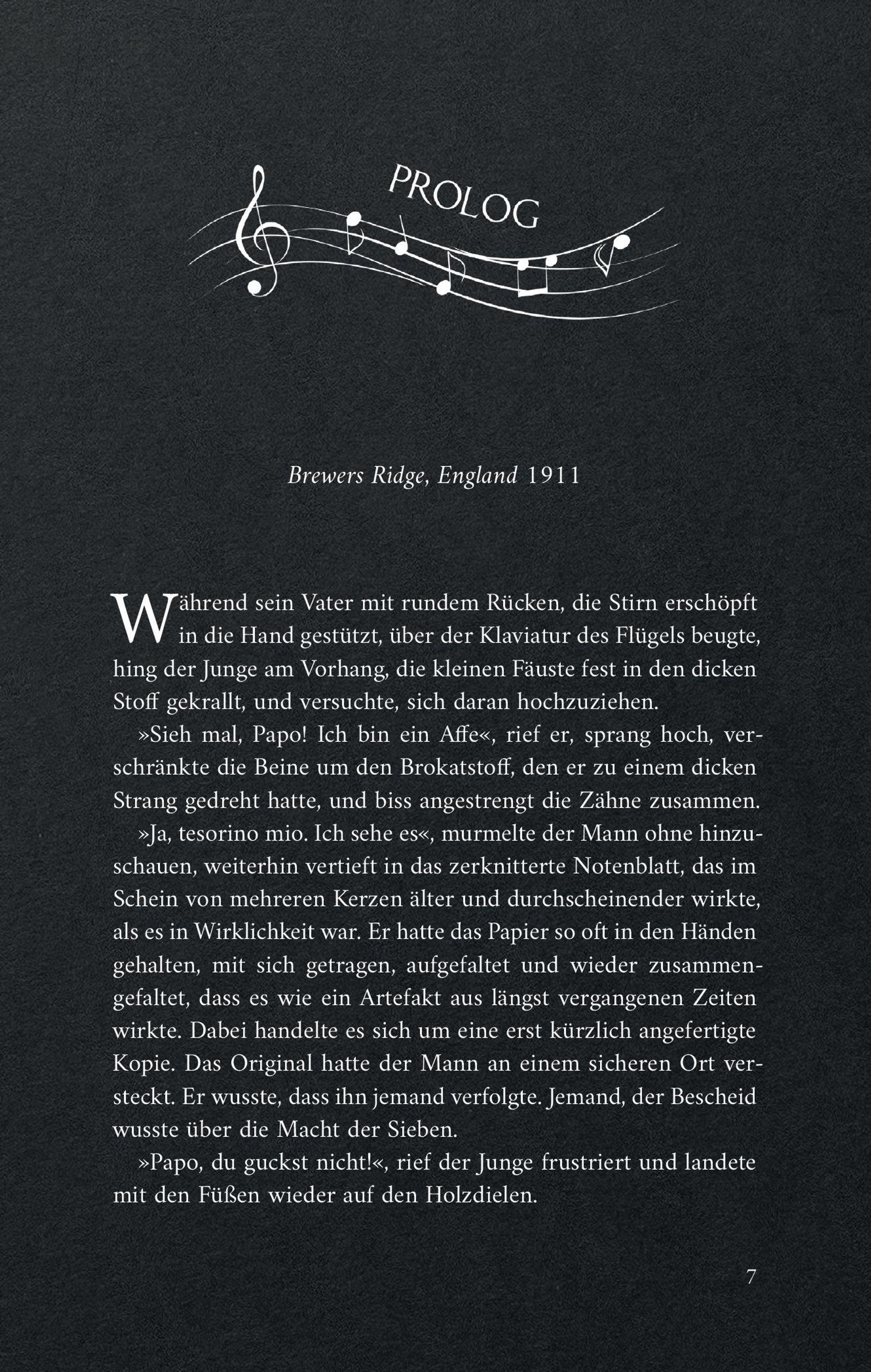 PROLOG

Brewers Ridge, England 1911

Während sein Vater mit rundem Rücken, die Stirn erschöpft in die Hand gestützt, über der Klaviatur des Flügels beugte, hing der Junge am Vorhang, die kleinen Fäuste fest in den dicken Stoff gekrallt, und versuchte, sich daran hochzuziehen.

»Sieh mal, Papo! Ich bin ein Affe«, rief er, sprang hoch, verschränkte die Beine um den Brokatstoff, den er zu einem dicken Strang gedreht hatte, und biss angestrengt die Zähne zusammen.

»Ja, tesorino mio. Ich sehe es«, murmelte der Mann ohne hinzuschauen, weiterhin vertieft in das zerknitterte Notenblatt, das im Schein von mehreren Kerzen älter und durchscheinender wirkte, als es in Wirklichkeit war. Er hatte das Papier so oft in den Händen gehalten, mit sich getragen, aufgefaltet und wieder zusammengefaltet, dass es wie ein Artefakt aus längst vergangenen Zeiten wirkte. Dabei handelte es sich um eine erst kürzlich angefertigte Kopie. Das Original hatte der Mann an einem sicheren Ort versteckt. Er wusste, dass ihn jemand verfolgte. Jemand, der Bescheid wusste über die Macht der Sieben.

»Papo, du guckst nicht!«, rief der Junge frustriert und landete mit den Füßen wieder auf den Holzdielen.

7